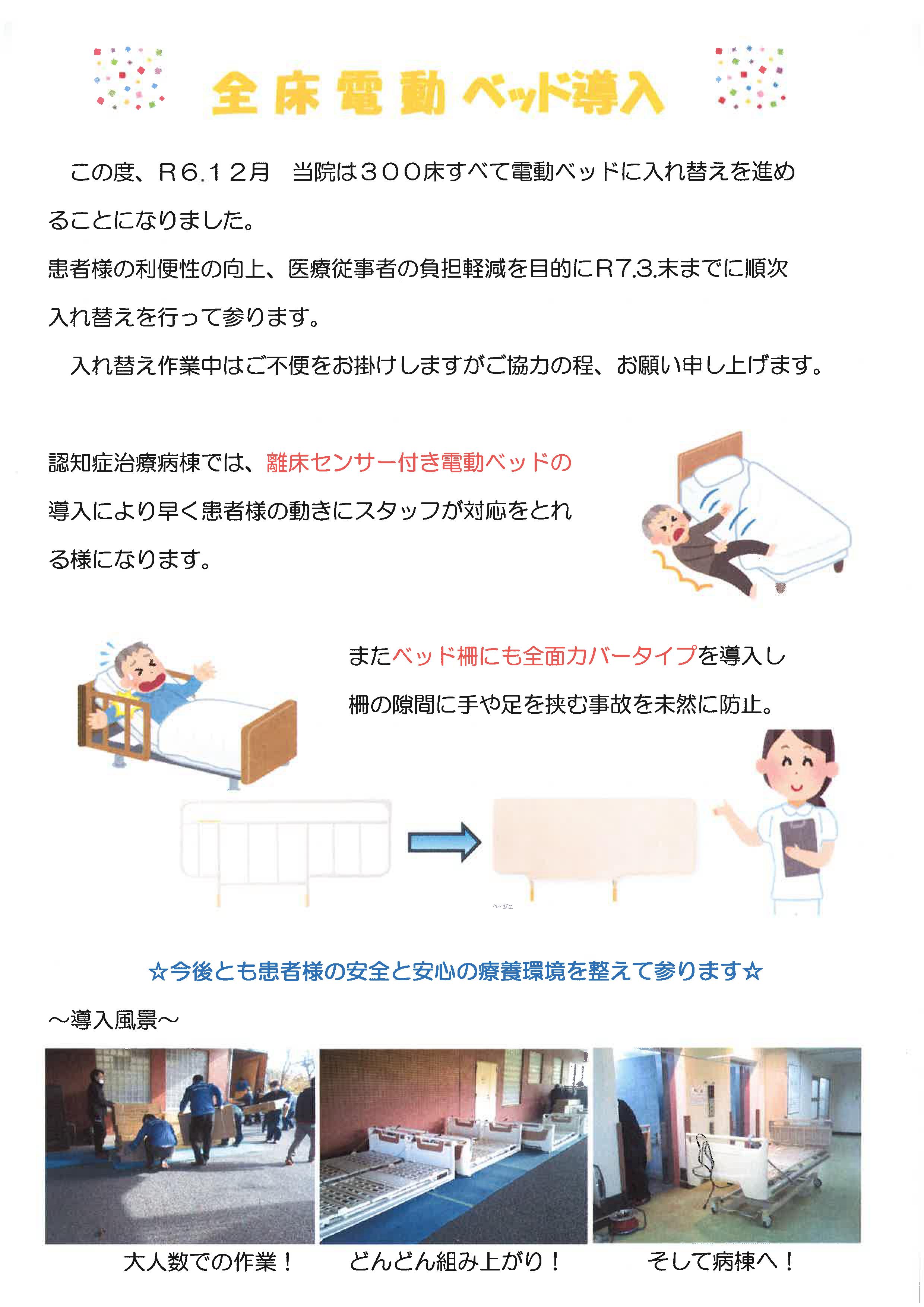 全床電動ベッド導入

この度、R6.12月 当院は300床すべて電動ベッドに入れ替えを進めることになりました。

患者様の利便性の向上、医療従事者の負担軽減を目的にR7.3.末までに順次入れ替えを行って参ります。

入れ替え作業中はご不便をお掛けしますがご協力の程、お願い申し上げます。

認知症治療病棟では、離床センサー付き電動ベッドの導入により早く患者様の動きにスタッフが対応をとれる様になります。

またベッド柵にも全面カバータイプを導入し柵の隙間に手や足を挟む事故を未然に防止。

☆今後とも患者様の安全と安心の療養環境を整えて参ります☆

～導入風景～

大人数での作業！ どんどん組み上がり！ そして病棟へ！